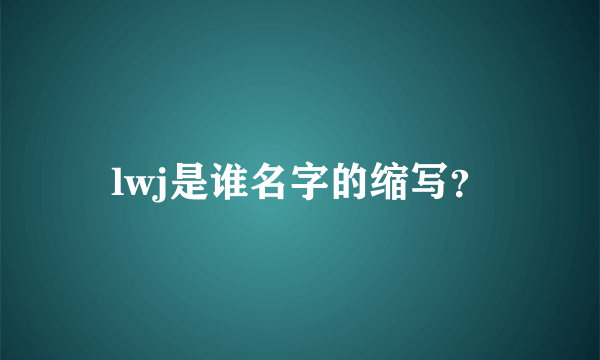 lwj是谁名字的缩写？